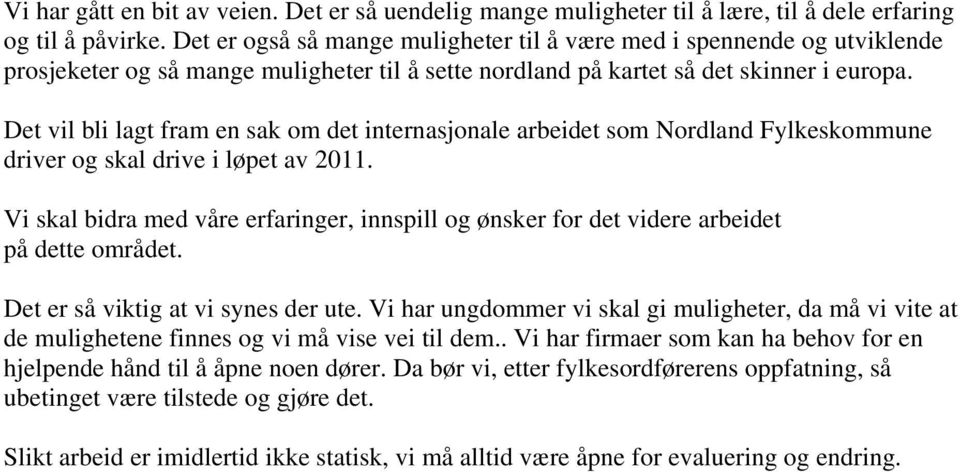 Vi har gått en bit av veien. Det er så uendelig mange muligheter til å lære, til å dele erfaring og til å påvirke. Det er også så mange muligheter til å være med i spennende og utviklende prosjeketer og så mange muligheter til å sette nordland på kartet så det skinner i europa.

Det vil bli lagt fram en sak om det internasjonale arbeidet som Nordland Fylkeskommune driver og skal drive i løpet av 2011.

Vi skal bidra med våre erfaringer, innspill og ønsker for det videre arbeidet på dette området.

Det er så viktig at vi synes der ute. Vi har ungdommer vi skal gi muligheter, da må vi vite at de mulighetene finnes og vi må vise vei til dem.. Vi har firmaer som kan ha behov for en hjelpende hånd til å åpne noen dører. Da bør vi, etter fylkesordførerens oppfatning, så ubetinget være tilstede og gjøre det.

Slikt arbeid er imidlertid ikke statisk, vi må alltid være åpne for evaluering og endring.